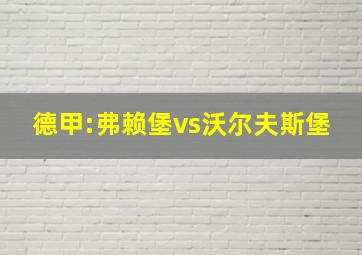 德甲:弗赖堡vs沃尔夫斯堡